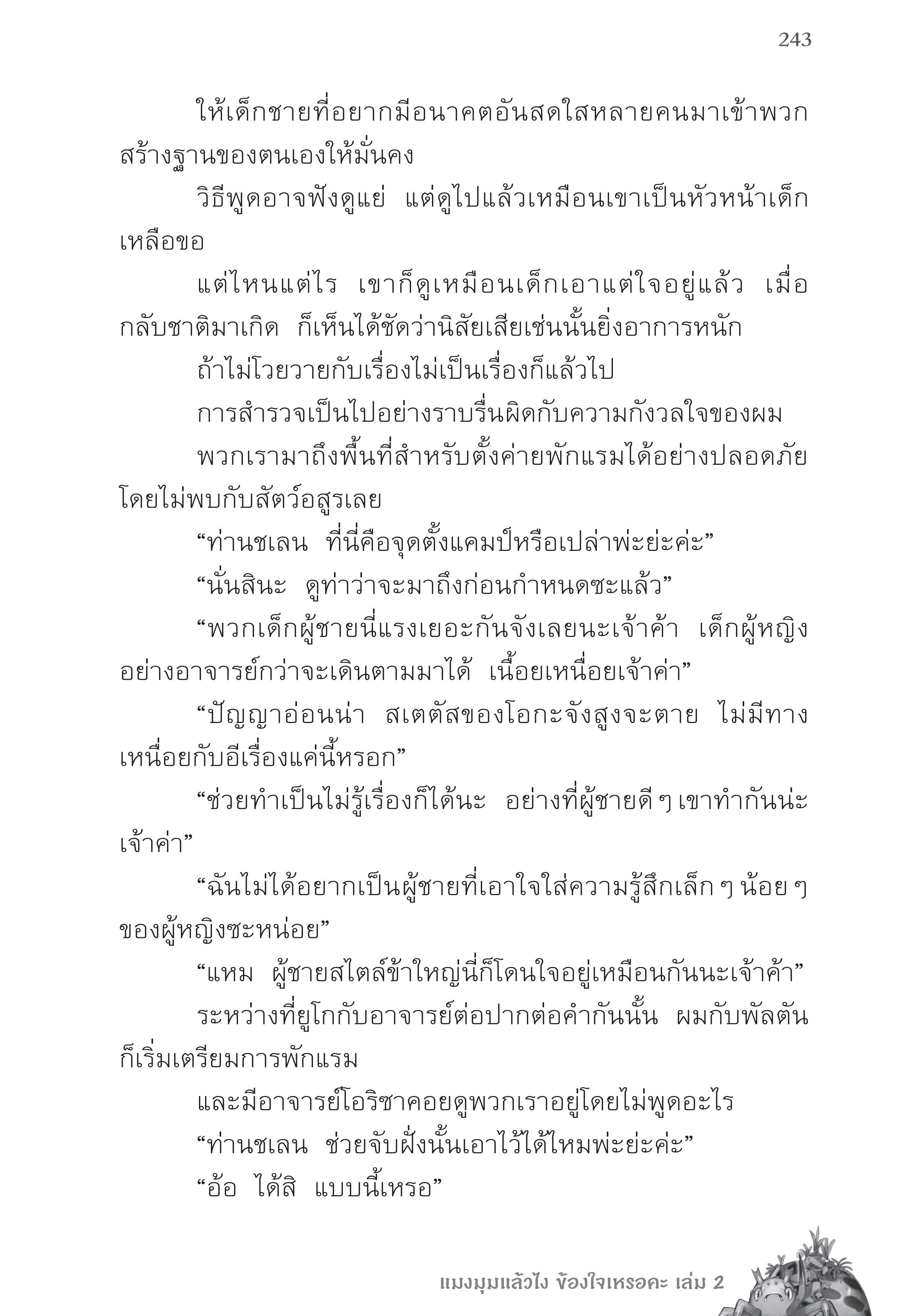 243

ให้เด็กชายที่อยากมีอนาคตอันสดใสหลายคนมาเข้าพวก สร้างฐานของตนเองให้มั่นคง

วิธีพูดอาจฟังดูแย่ แต่ดูไปแล้วเหมือนเขาเป็นหัวหน้าเด็กเหลือขอ

แต่ไหนแต่ไร เขาก็ดูเหมือนเด็กเอาแต่ใจอยู่แล้ว เมื่อกลับชาติมาเกิด ก็เห็นได้ชัดว่านิสัยเสียเช่นนั้นยิ่งอาการหนัก

ถ้าไม่โวยวายกับเรื่องไม่เป็นเรื่องก็แล้วไป

การสำรวจเป็นไปอย่างราบรื่นผิดกับความกังวลใจของผม

พวกเรามาถึงพื้นที่สำหรับตั้งค่ายพักแรมได้อย่างปลอดภัยโดยไม่พบกับสัตว์อสูรเลย

“ท่านชเลน ที่นี่คือจุดตั้งแคมป์หรือเปล่าพ่ะย่ะค่ะ”

“นั่นสินะ ดูท่าว่าจะมาถึงก่อนกำหนดซะแล้ว”

“พวกเด็กผู้ชายนี่แรงเยอะกันจังเลยนะเจ้าค้า เด็กผู้หญิงอย่างอาจารย์กว่าจะเดินตามมาได้ เนื้อยเหนื่อยเจ้าค่า”

“ปัญญาอ่อนน่า สเตตัสของโอกะจังสูงจะตาย ไม่มีทางเหนื่อยกับอีเรื่องแค่นี้หรอก”

“ช่วยทำเป็นไม่รู้เรื่องก็ได้นะ อย่างที่ผู้ชายดี ๆ เขาทำกันน่ะเจ้าค่า”

“ฉันไม่ได้อยากเป็นผู้ชายที่เอาใจใส่ความรู้สึกเล็ก ๆ น้อย ๆ ของผู้หญิงซะหน่อย”

“แหม ผู้ชายสไตล์ข้าใหญ่นี่ก็โดนใจอยู่เหมือนกันนะเจ้าค้า”

ระหว่างที่ยูโกกับอาจารย์ต่อปากต่อคำกันนั้น ผมกับพัลตันก็เริ่มเตรียมการพักแรม

และมีอาจารย์โอริซาคอยดูพวกเราอยู่โดยไม่พูดอะไร

“ท่านชเลน ช่วยจับฝั่งนั้นเอาไว้ได้ไหมพ่ะย่ะค่ะ”

“อ้อ ได้สิ แบบนี้เหรอ”

แมงมุมแล้วไง ข้องใจเหรอคะ เล่ม 2